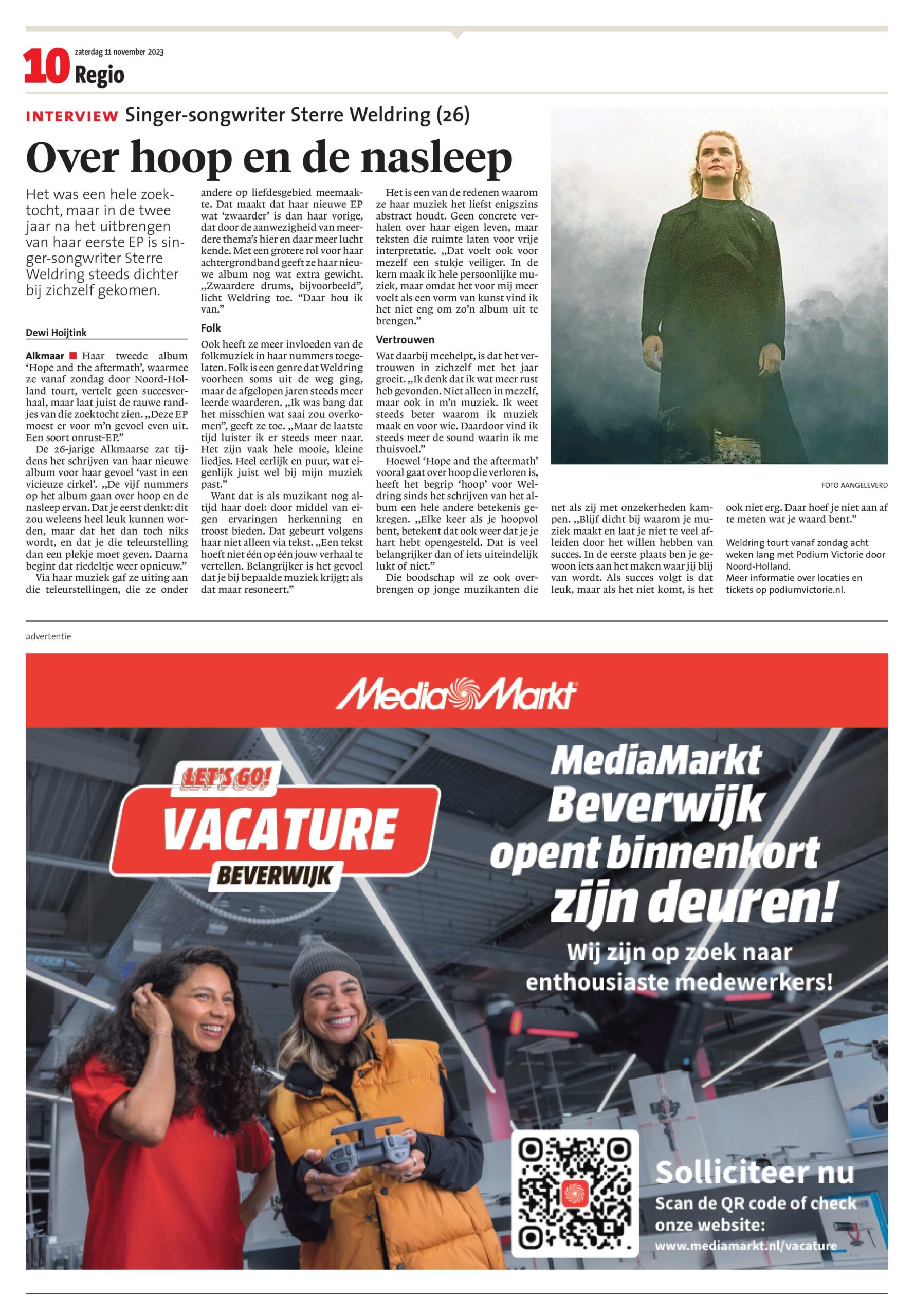 10 zaterdag 11 november 2023
Regio

INTERVIEW Singer-songwriter Sterre Weldring (26)

Over hoop en de nasleep

Het was een hele zoektocht, maar in de twee jaar na het uitbrengen van haar eerste EP is singer-songwriter Sterre Weldring steeds dichter bij zichzelf gekomen.

Dewi Hoijtink

Alkmaar ■ Haar tweede album 'Hope and the aftermath', waarmee ze vanaf zondag door Noord-Holland tourt, vertelt geen succesverhaal, maar laat juist de rauwe randjes van die zoektocht zien. „Deze EP moest er voor m'n gevoel even uit. Een soort onrust-EP."

De 26-jarige Alkmaarse zat tijdens het schrijven van haar nieuwe album voor haar gevoel 'vast in een vicieuze cirkel'. „De vijf nummers op het album gaan over hoop en de nasleep ervan. Dat je eerst denkt: dit zou weleens heel leuk kunnen worden, maar dat het dan toch niks wordt, en dat je die teleurstelling dan een plekje moet geven. Daarna begint dat riedeltje weer opnieuw."

Via haar muziek gaf ze uiting aan die teleurstellingen, die ze onder andere op liefdesgebied meemaakte. Dat maakt dat haar nieuwe EP wat 'zwaarder' is dan haar vorige, dat door de aanwezigheid van meerdere thema's hier en daar meer lucht kende. Met een grotere rol voor haar achtergrondband geeft ze haar nieuwe album nog wat extra gewicht. „Zwaardere drums, bijvoorbeeld", licht Weldring toe. "Daar hou ik van."

Folk

Ook heeft ze meer invloeden van de folkmuziek in haar nummers toegelaten. Folk is een genre dat Weldring voorheen soms uit de weg ging, maar de afgelopen jaren steeds meer leerde waarderen. „Ik was bang dat het misschien wat saai zou overkomen", geeft ze toe. „Maar de laatste tijd luister ik er steeds meer naar. Het zijn vaak hele mooie, kleine liedjes. Heel eerlijk en puur, wat eigenlijk juist wel bij mijn muziek past."

Want dat is als muzikant nog altijd haar doel: door middel van eigen ervaringen herkenning en troost bieden. Dat gebeurt volgens haar niet alleen via tekst. „Een tekst hoeft niet één op één jouw verhaal te vertellen. Belangrijker is het gevoel dat je bij bepaalde muziek krijgt; als dat maar resoneert."

Het is een van de redenen waarom ze haar muziek het liefst enigszins abstract houdt. Geen concrete verhalen over haar eigen leven, maar teksten die ruimte laten voor vrije interpretatie. „Dat voelt ook voor mezelf een stukje veiliger. In de kern maak ik hele persoonlijke muziek, maar omdat het voor mij meer voelt als een vorm van kunst vind ik het niet eng om zo'n album uit te brengen."

Vertrouwen

Wat daarbij meehelpt, is dat het vertrouwen in zichzelf met het jaar groeit. „Ik denk dat ik wat meer rust heb gevonden. Niet alleen in mezelf, maar ook in m'n muziek. Ik weet steeds beter waarom ik muziek maak en voor wie. Daardoor vind ik steeds meer de sound waarin ik me thuisvoel."

Hoewel 'Hope and the aftermath' vooral gaat over hoop die verloren is, heeft het begrip 'hoop' voor Weldring sinds het schrijven van het album een hele andere betekenis gekregen. „Elke keer als je hoopvol bent, betekent dat ook weer dat je je hart hebt opengesteld. Dat is veel belangrijker dan of iets uiteindelijk lukt of niet."

Die boodschap wil ze ook overbrengen op jonge muzikanten die net als zij met onzekerheden kampen. „Blijf dicht bij waarom je muziek maakt en laat je niet te veel afleiden door het willen hebben van succes. In de eerste plaats ben je gewoon iets aan het maken waar jij blij van wordt. Als succes volgt is dat leuk, maar als het niet komt, is het ook niet erg. Daar hoef je niet aan af te meten wat je waard bent."

Weldring tourt vanaf zondag acht weken lang met Podium Victorie door Noord-Holland.
Meer informatie over locaties en tickets op podiumvictorie.nl.

FOTO AANGELEVERD

advertentie

MediaMarkt

LET'S GO!
VACATURE
BEVERWIJK

MediaMarkt Beverwijk opent binnenkort zijn deuren!
Wij zijn op zoek naar enthousiaste medewerkers!

Solliciteer nu
Scan de QR code of check onze website:
www.mediamarkt.nl/vacature